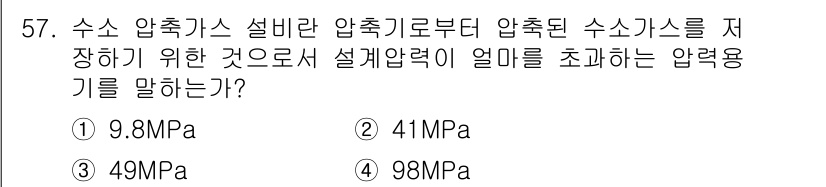 57. 수소 압축가스 설비란 압축기로부터 압축된 수소가스를 저장하기 위한 것으로서 설계압력이 얼마를 초과하는 압력용기를 말하는가?

① 9.8MPa
② 41MPa
③ 49MPa
④ 98MPa